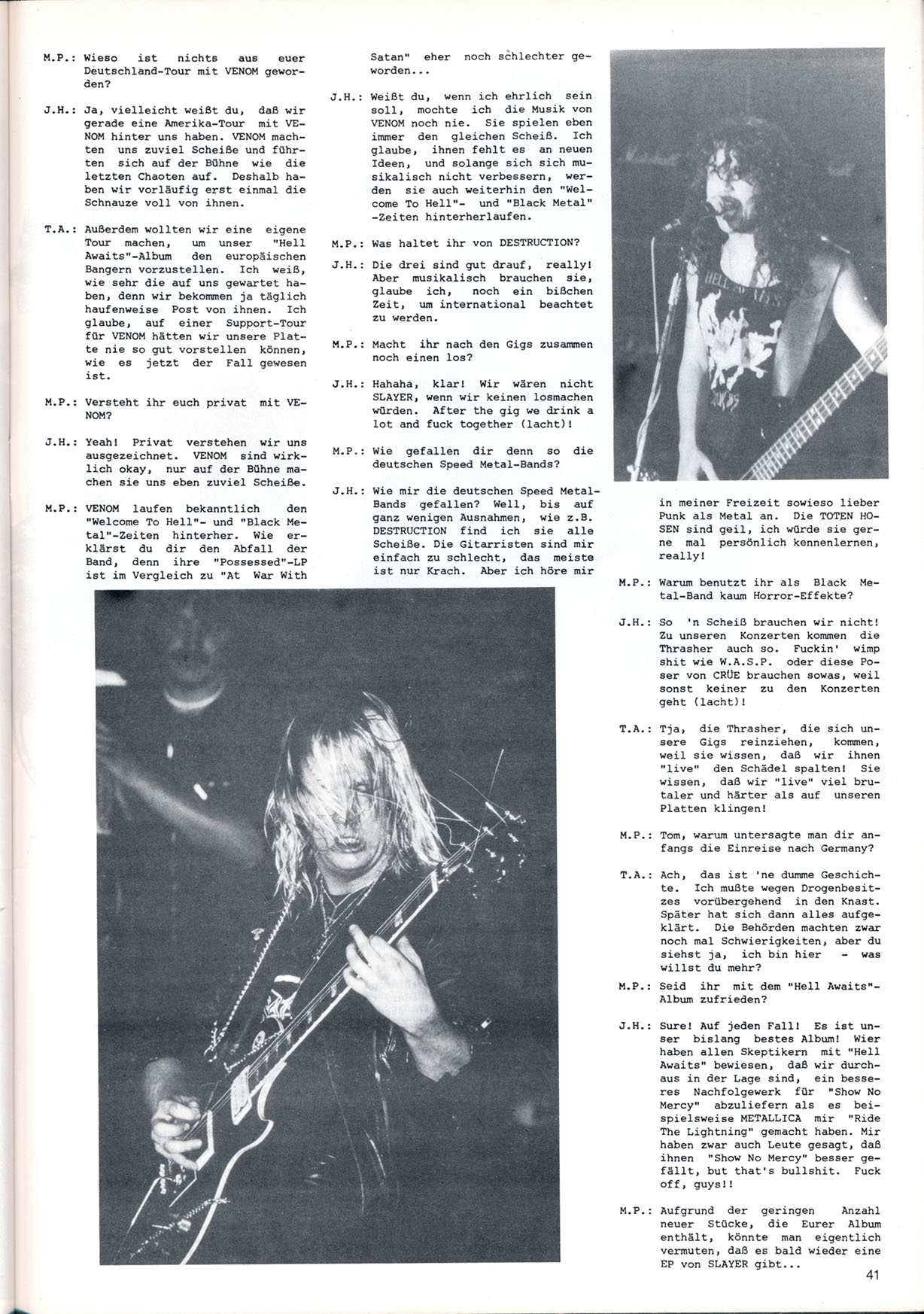 M.P.: Wieso ist nichts aus euer Deutschland-Tour mit VENOM geworden?

J.H.: Ja, vielleicht weißt du, daß wir gerade eine Amerika-Tour mit VENOM hinter uns haben. VENOM machten uns zuviel Scheiße und führten sich auf der Bühne wie die letzten Chaoten auf. Deshalb haben wir vorläufig erst einmal die Schnauze voll von ihnen.

T.A.: Außerdem wollten wir eine eigene Tour machen, um unser "Hell Awaits"-Album den europäischen Bangern vorzustellen. Ich weiß, wie sehr die auf uns gewartet haben, denn wir bekommen ja täglich haufenweise Post von ihnen. Ich glaube, auf einer Support-Tour für VENOM hätten wir unsere Platte nie so gut vorstellen können, wie es jetzt der Fall gewesen ist.

M.P.: Versteht ihr euch privat mit VENOM?

J.H.: Yeah! Privat verstehen wir uns ausgezeichnet. VENOM sind wirklich okay, nur auf der Bühne machen sie uns eben zuviel Scheiße.

M.P.: VENOM laufen bekanntlich den "Welcome To Hell"- und "Black Metal"-Zeiten hinterher. Wie erklärst du dir den Abfall der Band, denn ihre "Possessed"-LP ist im Vergleich zu "At War With Satan" eher noch schlechter geworden...

J.H.: Weißt du, wenn ich ehrlich sein soll, mochte ich die Musik von VENOM noch nie. Sie spielen eben immer den gleichen Scheiß. Ich glaube, ihnen fehlt es an neuen Ideen, und solange sich sich musikalisch nicht verbessern, werden sie auch weiterhin den "Welcome To Hell"- und "Black Metal" -Zeiten hinterherlaufen.

M.P.: Was haltet ihr von DESTRUCTION?

J.H.: Die drei sind gut drauf, really! Aber musikalisch brauchen sie, glaube ich, noch ein bißchen Zeit, um international beachtet zu werden.

M.P.: Macht ihr nach den Gigs zusammen noch einen los?

J.H.: Hahaha, klar! Wir wären nicht SLAYER, wenn wir keinen losmachen würden. After the gig we drink a lot and fuck together (lacht)!

M.P.: Wie gefallen dir denn so die deutschen Speed Metal-Bands?

J.H.: Wie mir die deutschen Speed Metal-Bands gefallen? Well, bis auf ganz wenigen Ausnahmen, wie z.B. DESTRUCTION find ich sie alle Scheiße. Die Gitarristen sind mir einfach zu schlecht, das meiste ist nur Krach. Aber ich höre mir in meiner Freizeit sowieso lieber Punk als Metal an. Die TOTEN HOSEN sind geil, ich würde sie gerne mal persönlich kennenlernen, really!

M.P.: Warum benutzt ihr als Black Metal-Band kaum Horror-Effekte?

J.H.: So 'n Scheiß brauchen wir nicht! Zu unseren Konzerten kommen die Thrasher auch so. Fuckin' wimp shit wie W.A.S.P. oder diese Poser von CRÜE brauchen sowas, weil sonst keiner zu den Konzerten geht (lacht)!

T.A.: Tja, die Thrasher, die sich unsere Gigs reinziehen, kommen, weil sie wissen, daß wir ihnen "live" den Schädel spalten! Sie wissen, daß wir "live" viel brutaler und härter als auf unseren Platten klingen!

M.P.: Tom, warum untersagte man dir anfangs die Einreise nach Germany?

T.A.: Ach, das ist 'ne dumme Geschichte. Ich mußte wegen Drogenbesitzes vorübergehend in den Knast. Später hat sich dann alles aufgeklärt. Die Behörden machten zwar noch mal Schwierigkeiten, aber du siehst ja, ich bin hier - was willst du mehr?

M.P.: Seid ihr mit dem "Hell Awaits"-Album zufrieden?

J.H.: Sure! Auf jeden Fall! Es ist unser bislang bestes Album! Wier haben allen Skeptikern mit "Hell Awaits" bewiesen, daß wir durchaus in der Lage sind, ein besseres Nachfolgewerk für "Show No Mercy" abzuliefern als es beispielsweise METALLICA mir "Ride The Lightning" gemacht haben. Mir haben zwar auch Leute gesagt, daß ihnen "Show No Mercy" besser gefällt, but that's bullshit. Fuck off, guys!!

M.P.: Aufgrund der geringen Anzahl neuer Stücke, die Eurer Album enthält, könnte man eigentlich vermuten, daß es bald wieder eine EP von SLAYER gibt...

41